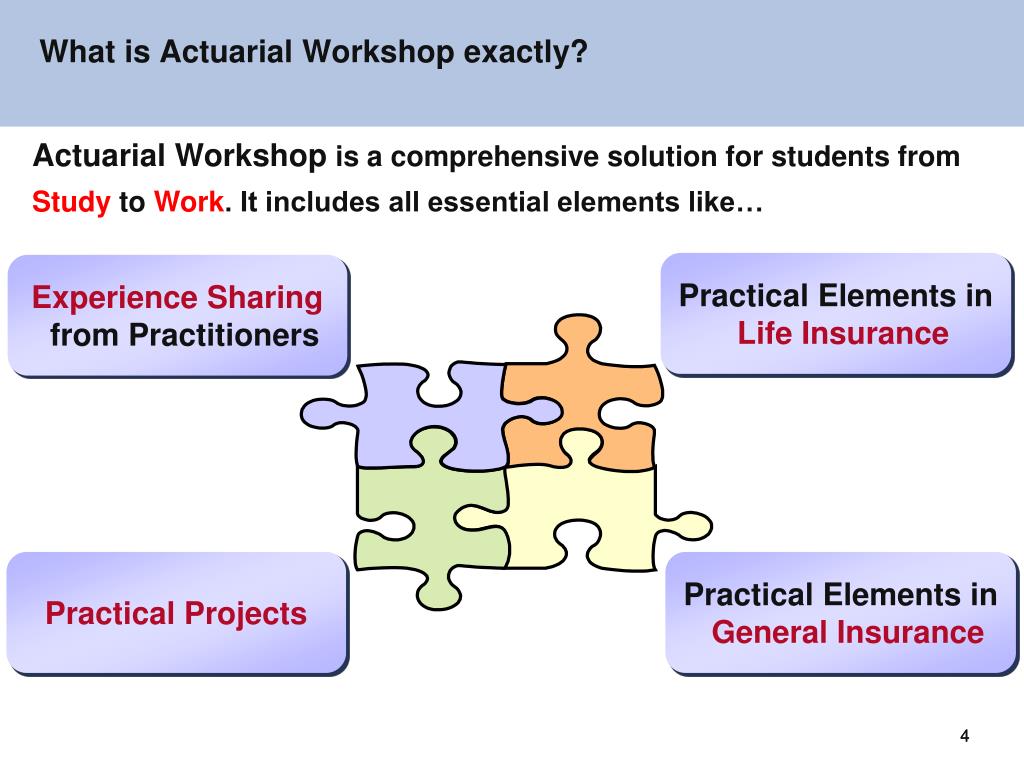 What is Actuarial Workshop exactly?

Actuarial Workshop is a comprehensive solution for students from Study to Work. It includes all essential elements like…

Experience Sharing from Practitioners

Practical Elements in Life Insurance

Practical Projects

Practical Elements in General Insurance

4